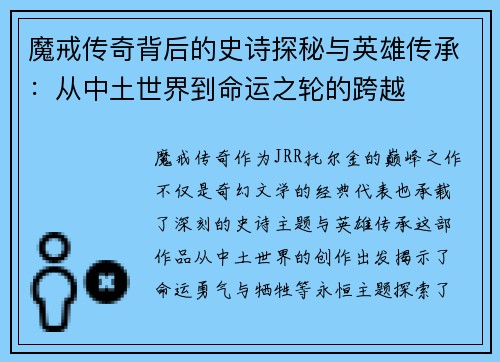 魔戒传奇背后的史诗探秘与英雄传承：从中土世界到命运之轮的跨越

魔戒传奇作为JRR托尔金的巅峰之作不仅是奇幻文学的经典代表也承载了深刻的史诗主题与英雄传承这部作品从中土世界的创作出发揭示了命运勇气与牺牲等永恒主题探索了